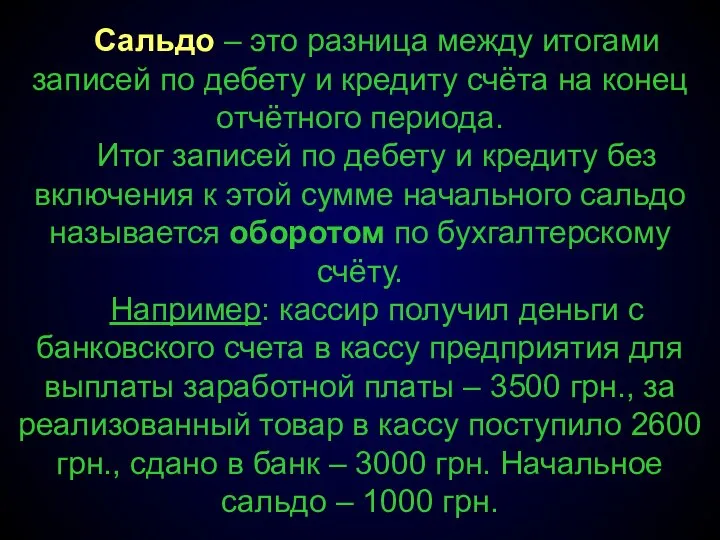 Сальдо – это разница между итогами записей по дебету и кредиту счёта на конец отчётного периода.

Итог записей по дебету и кредиту без включения к этой сумме начального сальдо называется оборотом по бухгалтерскому счёту.

Например: кассир получил деньги с банковского счета в кассу предприятия для выплаты заработной платы – 3500 грн., за реализованный товар в кассу поступило 2600 грн., сдано в банк – 3000 грн. Начальное сальдо – 1000 грн.